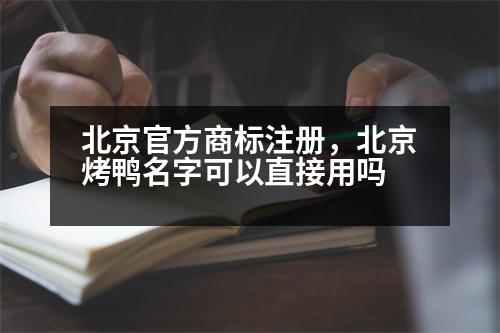 北京官方商标注册，北京烤鸭名字可以直接用吗